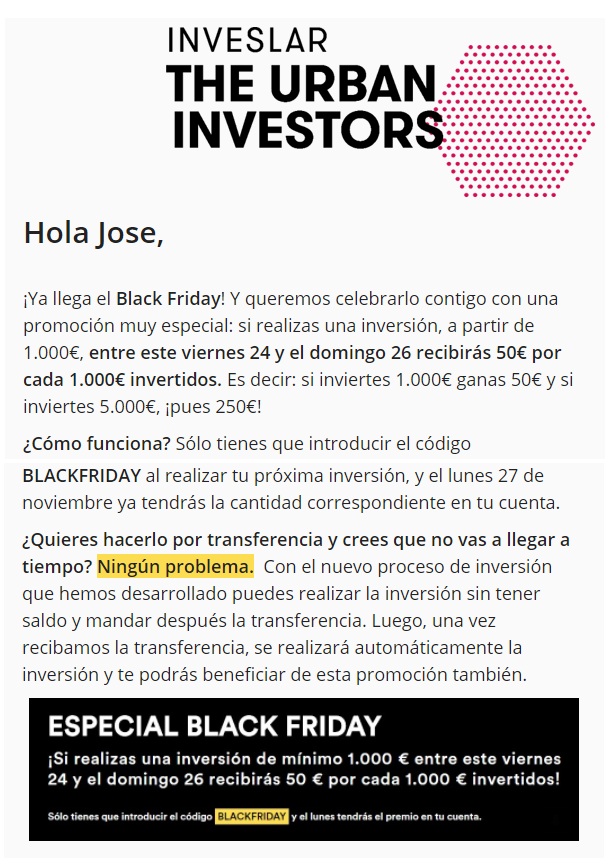 INVESLAR
THE URBAN INVESTORS

Hola Jose,

¡Ya llega el Black Friday! Y queremos celebrarlo contigo con una promoción muy especial: si realizas una inversión, a partir de 1.000€, entre este viernes 24 y el domingo 26 recibirás 50€ por cada 1.000€ invertidos. Es decir: si inviertes 1.000€ ganas 50€ y si inviertes 5.000€, ¡pues 250€!

¿Cómo funciona? Sólo tienes que introducir el código BLACKFRIDAY al realizar tu próxima inversión, y el lunes 27 de noviembre ya tendrás la cantidad correspondiente en tu cuenta.

¿Quieres hacerlo por transferencia y crees que no vas a llegar a tiempo? Ningún problema. Con el nuevo proceso de inversión que hemos desarrollado puedes realizar la inversión sin tener saldo y mandar después la transferencia. Luego, una vez recibamos la transferencia, se realizará automáticamente la inversión y te podrás beneficiar de esta promoción también.

ESPECIAL BLACK FRIDAY
¡Si realizas una inversión de mínimo 1.000 € entre este viernes 24 y el domingo 26 recibirás 50 € por cada 1.000 € invertidos!

Sólo tienes que introducir el código BLACKFRIDAY y el lunes tendrás el premio en tu cuenta.